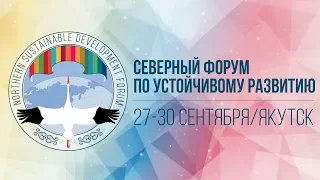 NORTHERN SUSTAINABLE DEVELOPMENT FORUM

СЕВЕРНЫЙ ФОРУМ ПО УСТОЙЧИВОМУ РАЗВИТИЮ

27-30 СЕНТЯБРЯ/ЯКУТСК